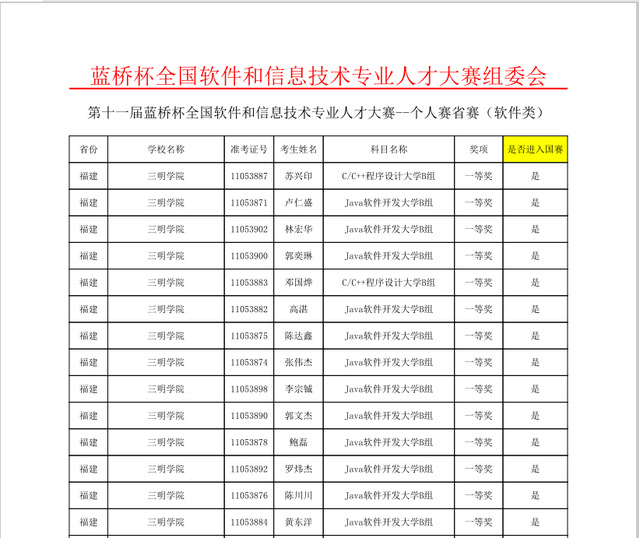 蓝桥杯全国软件和信息技术专业人才大赛组委会

第十一届蓝桥杯全国软件和信息技术专业人才大赛--个人赛省赛（软件类）

| 省份 | 学校名称 | 准考证号 | 考生姓名 | 科目名称 | 奖项 | 是否进入国赛 |
|---|---|---|---|---|---|---|
| 福建 | 三明学院 | 11053887 | 苏兴印 | C/C++程序设计大学B组 | 一等奖 | 是 |
| 福建 | 三明学院 | 11053871 | 卢仁盛 | Java软件开发大学B组 | 一等奖 | 是 |
| 福建 | 三明学院 | 11053902 | 林宏华 | Java软件开发大学B组 | 一等奖 | 是 |
| 福建 | 三明学院 | 11053900 | 郭奕琳 | Java软件开发大学B组 | 一等奖 | 是 |
| 福建 | 三明学院 | 11053883 | 邓国烨 | C/C++程序设计大学B组 | 一等奖 | 是 |
| 福建 | 三明学院 | 11053882 | 高湛 | Java软件开发大学B组 | 一等奖 | 是 |
| 福建 | 三明学院 | 11053875 | 陈达鑫 | Java软件开发大学B组 | 一等奖 | 是 |
| 福建 | 三明学院 | 11053874 | 张伟杰 | Java软件开发大学B组 | 一等奖 | 是 |
| 福建 | 三明学院 | 11053898 | 李宗铖 | Java软件开发大学B组 | 一等奖 | 是 |
| 福建 | 三明学院 | 11053890 | 郭文杰 | Java软件开发大学B组 | 一等奖 | 是 |
| 福建 | 三明学院 | 11053878 | 鲍磊 | Java软件开发大学B组 | 一等奖 | 是 |
| 福建 | 三明学院 | 11053892 | 罗炜杰 | Java软件开发大学B组 | 一等奖 | 是 |
| 福建 | 三明学院 | 11053876 | 陈川川 | Java软件开发大学B组 | 一等奖 | 是 |
| 福建 | 三明学院 | 11053884 | 黄东洋 | Java软件开发大学B组 | 一等奖 | 是 |